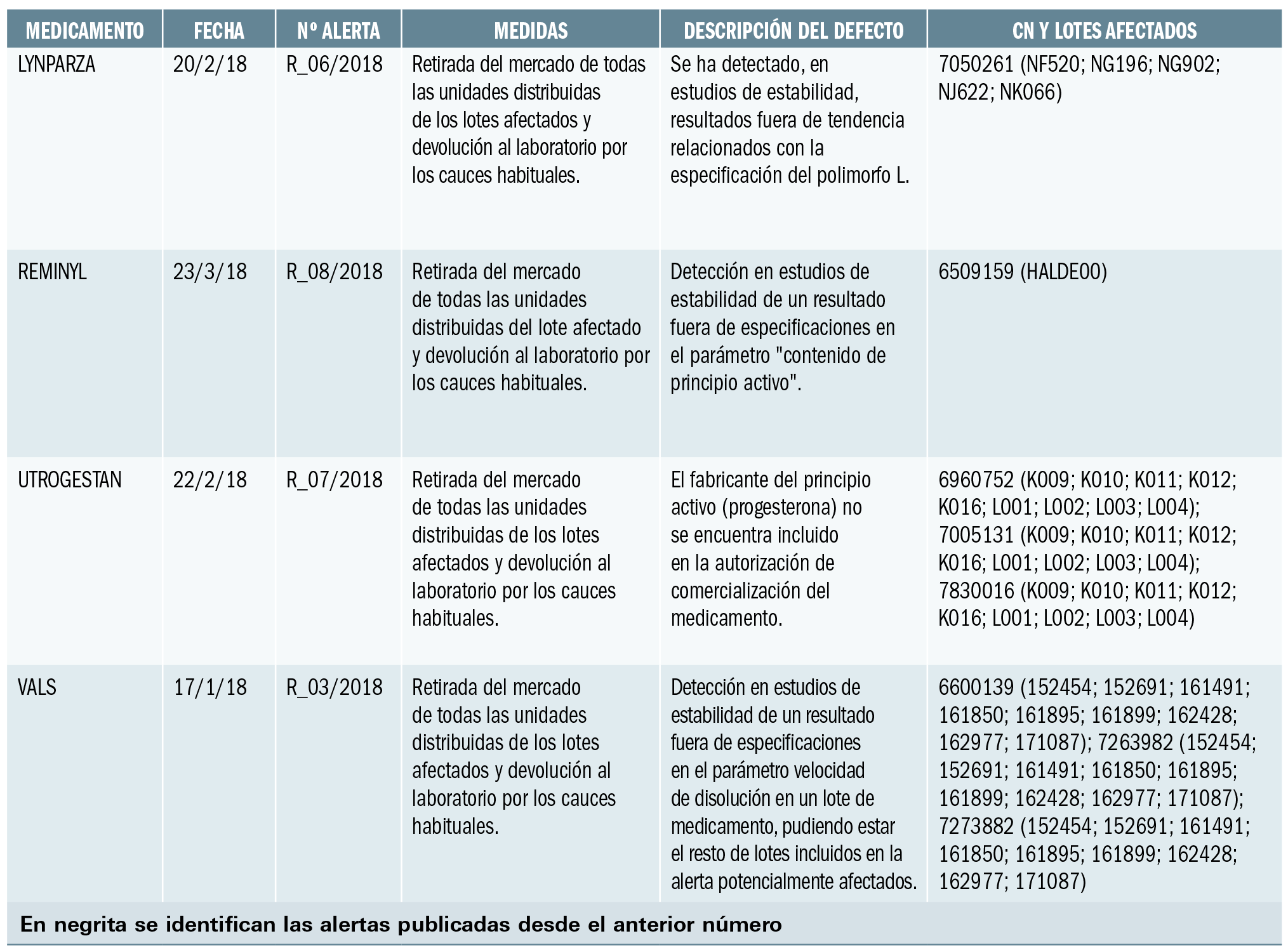 | MEDICAMENTO | FECHA | Nº ALERTA | MEDIDAS | DESCRIPCIÓN DEL DEFECTO | CN Y LOTES AFECTADOS |
|---|---|---|---|---|---|
| LYNPARZA | 20/2/18 | R_06/2018 | Retirada del mercado de todas las unidades distribuidas de los lotes afectados y devolución al laboratorio por los cauces habituales. | Se ha detectado, en estudios de estabilidad, resultados fuera de tendencia relacionados con la especificación del polimorfo L. | 7050261 (NF520; NG196; NG902; NJ622; NK066) |
| REMINYL | 23/3/18 | R_08/2018 | Retirada del mercado de todas las unidades distribuidas del lote afectado y devolución al laboratorio por los cauces habituales. | Detección en estudios de estabilidad de un resultado fuera de especificaciones en el parámetro "contenido de principio activo". | 6509159 (HALDE00) |
| UTROGESTAN | 22/2/18 | R_07/2018 | Retirada del mercado de todas las unidades distribuidas de los lotes afectados y devolución al laboratorio por los cauces habituales. | El fabricante del principio activo (progesterona) no se encuentra incluido en la autorización de comercialización del medicamento. | 6960752 (K009; K010; K011; K012; K016; L001; L002; L003; L004); 7005131 (K009; K010; K011; K012; K016; L001; L002; L003; L004); 7830016 (K009; K010; K011; K012; K016; L001; L002; L003; L004) |
| VALS | 17/1/18 | R_03/2018 | Retirada del mercado de todas las unidades distribuidas de los lotes afectados y devolución al laboratorio por los cauces habituales. | Detección en estudios de estabilidad de un resultado fuera de especificaciones en el parámetro velocidad de disolución en un lote de medicamento, pudiendo estar el resto de lotes incluidos en la alerta potencialmente afectados. | 6600139 (152454; 152691; 161491; 161850; 161895; 161899; 162428; 162977; 171087); 7263982 (152454; 152691; 161491; 161850; 161895; 161899; 162428; 162977; 171087); 7273882 (152454; 152691; 161491; 161850; 161895; 161899; 162428; 162977; 171087) |

En negrita se identifican las alertas publicadas desde el anterior número